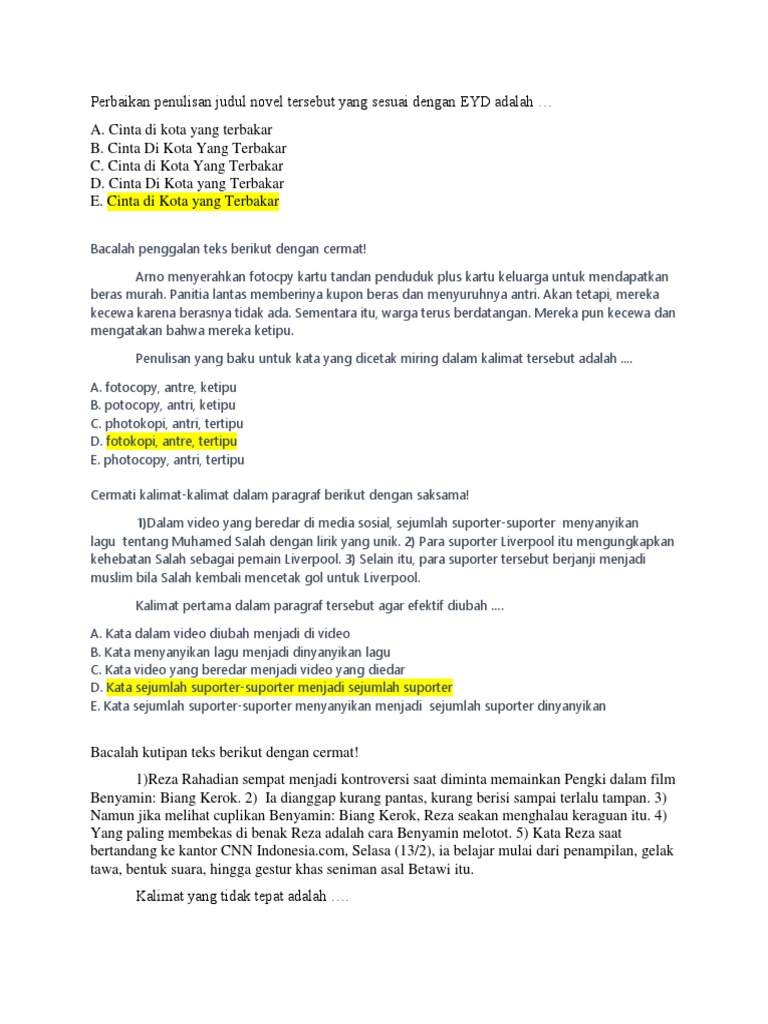 Perbaikan penulisan judul novel tersebut yang sesuai dengan EYD adalah …

A. Cinta di kota yang terbakar
B. Cinta Di Kota Yang Terbakar
C. Cinta di Kota Yang Terbakar
D. Cinta Di Kota yang Terbakar
E. Cinta di Kota yang Terbakar

Bacalah penggalan teks berikut dengan cermat!

Arno menyerahkan fotocpy kartu tandan penduduk plus kartu keluarga untuk mendapatkan beras murah. Panitia lantas memberinya kupon beras dan menyuruhnya antri. Akan tetapi, mereka kecewa karena berasnya tidak ada. Sementara itu, warga terus berdatangan. Mereka pun kecewa dan mengatakan bahwa mereka ketipu.

Penulisan yang baku untuk kata yang dicetak miring dalam kalimat tersebut adalah ....

A. fotocopy, antre, ketipu
B. potocopy, antri, ketipu
C. photokopi, antri, tertipu
D. fotokopi, antre, tertipu
E. photocopy, antri, tertipu

Cermati kalimat-kalimat dalam paragraf berikut dengan saksama!

1)Dalam video yang beredar di media sosial, sejumlah suporter-suporter menyanyikan lagu tentang Muhamed Salah dengan lirik yang unik. 2) Para suporter Liverpool itu mengungkapkan kehebatan Salah sebagai pemain Liverpool. 3) Selain itu, para suporter tersebut berjanji menjadi muslim bila Salah kembali mencetak gol untuk Liverpool.

Kalimat pertama dalam paragraf tersebut agar efektif diubah ....

A. Kata dalam video diubah menjadi di video
B. Kata menyanyikan lagu menjadi dinyanyikan lagu
C. Kata video yang beredar menjadi video yang diedar
D. Kata sejumlah suporter-suporter menjadi sejumlah suporter
E. Kata sejumlah suporter-suporter menyanyikan menjadi sejumlah suporter dinyanyikan

Bacalah kutipan teks berikut dengan cermat!

1)Reza Rahadian sempat menjadi kontroversi saat diminta memainkan Pengki dalam film Benyamin: Biang Kerok. 2) Ia dianggap kurang pantas, kurang berisi sampai terlalu tampan. 3) Namun jika melihat cuplikan Benyamin: Biang Kerok, Reza seakan menghalau keraguan itu. 4) Yang paling membekas di benak Reza adalah cara Benyamin melotot. 5) Kata Reza saat bertandang ke kantor CNN Indonesia.com, Selasa (13/2), ia belajar mulai dari penampilan, gelak tawa, bentuk suara, hingga gestur khas seniman asal Betawi itu.

Kalimat yang tidak tepat adalah ….